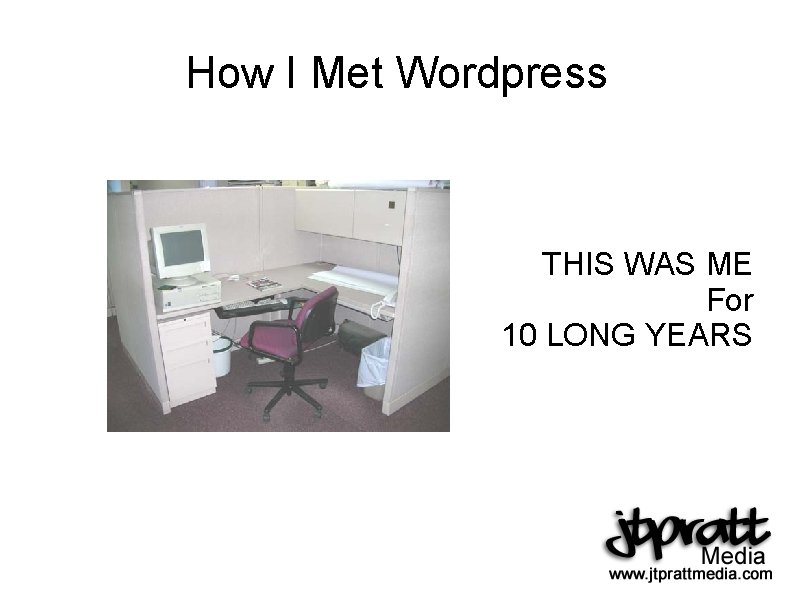 How I Met Wordpress

THIS WAS ME
For
10 LONG YEARS

jtpratt
Media
www.jtprattmedia.com